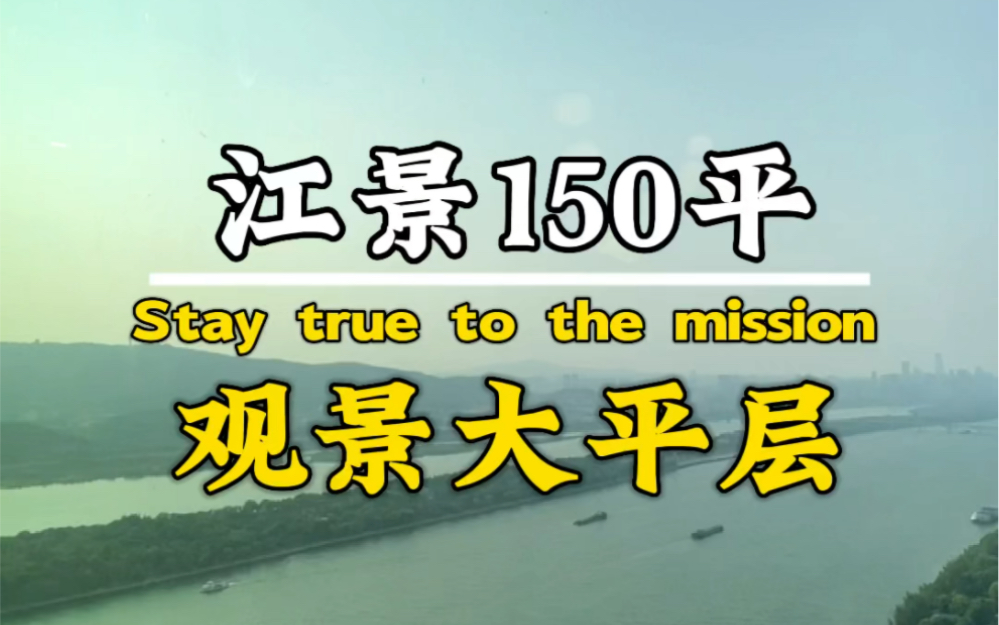 江景150平

Stay true to the mission

观景大平层